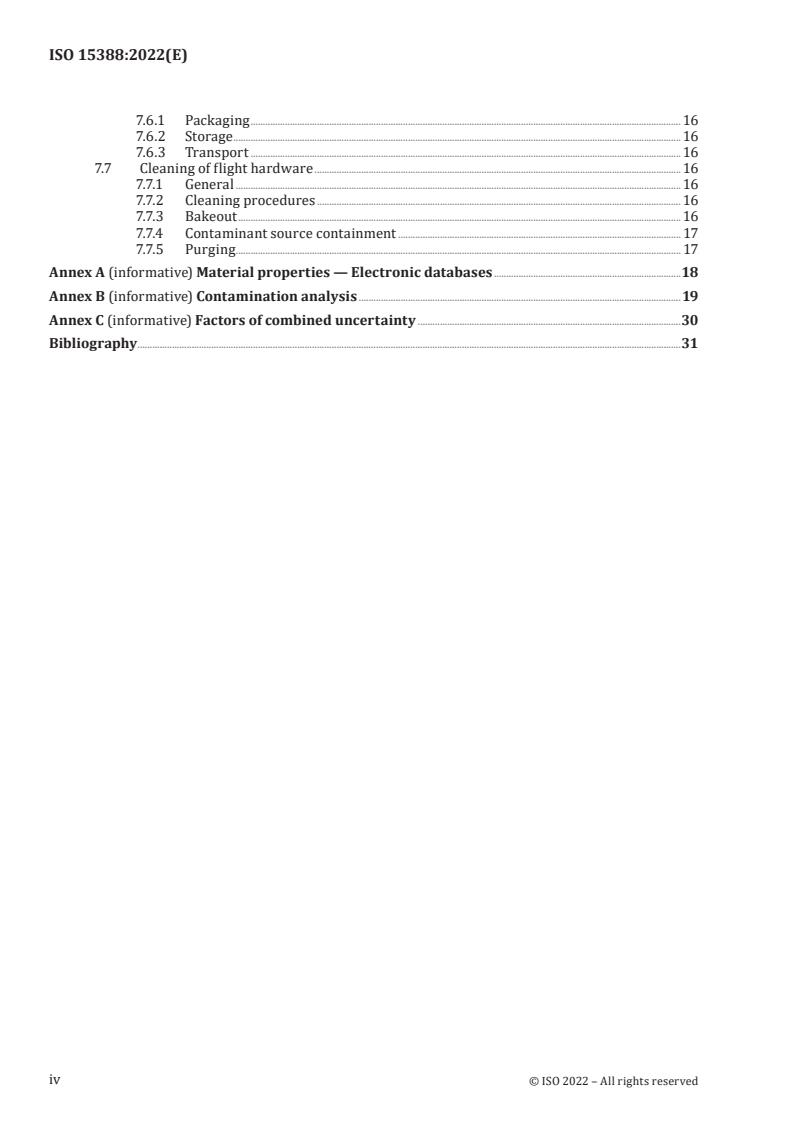 ISO 15388:2022(E)

7.6.1 Packaging 16
7.6.2 Storage 16
7.6.3 Transport 16
7.7 Cleaning of flight hardware 16
7.7.1 General 16
7.7.2 Cleaning procedures 16
7.7.3 Bakeout 16
7.7.4 Contaminant source containment 17
7.7.5 Purging 17

Annex A (informative) Material properties — Electronic databases 18

Annex B (informative) Contamination analysis 19

Annex C (informative) Factors of combined uncertainty 30

Bibliography 31

iv © ISO 2022 – All rights reserved